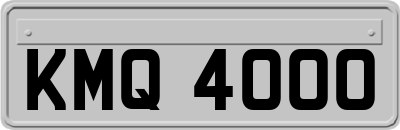 KMQ 4000